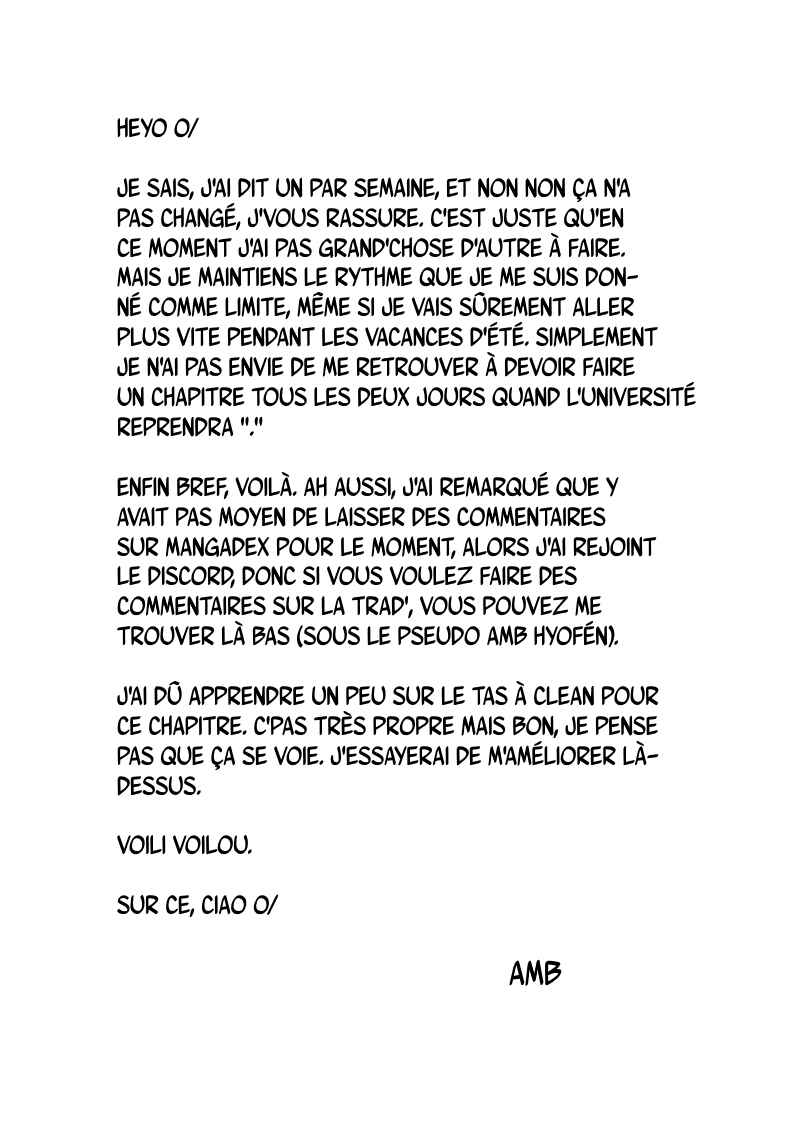 HEYO O/

JE SAIS, J'AI DIT UN PAR SEMAINE, ET NON NON ÇA N'A PAS CHANGÉ, J'VOUS RASSURE. C'EST JUSTE QU'EN CE MOMENT J'AI PAS GRAND'CHOSE D'AUTRE À FAIRE. MAIS JE MAINTIENS LE RYTHME QUE JE ME SUIS DONNÉ COMME LIMITE, MÊME SI JE VAIS SÛREMENT ALLER PLUS VITE PENDANT LES VACANCES D'ÉTÉ. SIMPLEMENT JE N'AI PAS ENVIE DE ME RETROUVER À DEVOIR FAIRE UN CHAPITRE TOUS LES DEUX JOURS QUAND L'UNIVERSITÉ REPRENDRA "."

ENFIN BREF, VOILÀ. AH AUSSI, J'AI REMARQUÉ QUE Y AVAIT PAS MOYEN DE LAISSER DES COMMENTAIRES SUR MANGADEX POUR LE MOMENT, ALORS J'AI REJOINT LE DISCORD, DONC SI VOUS VOULEZ FAIRE DES COMMENTAIRES SUR LA TRAD', VOUS POUVEZ ME TROUVER LÀ BAS (SOUS LE PSEUDO AMB HYOFÉN).

J'AI DÛ APPRENDRE UN PEU SUR LE TAS À CLEAN POUR CE CHAPITRE. C'PAS TRÈS PROPRE MAIS BON, JE PENSE PAS QUE ÇA SE VOIE. J'ESSAYERAI DE M'AMÉLIORER LÀ-DESSUS.

VOILI VOILOU.

SUR CE, CIAO O/

AMB